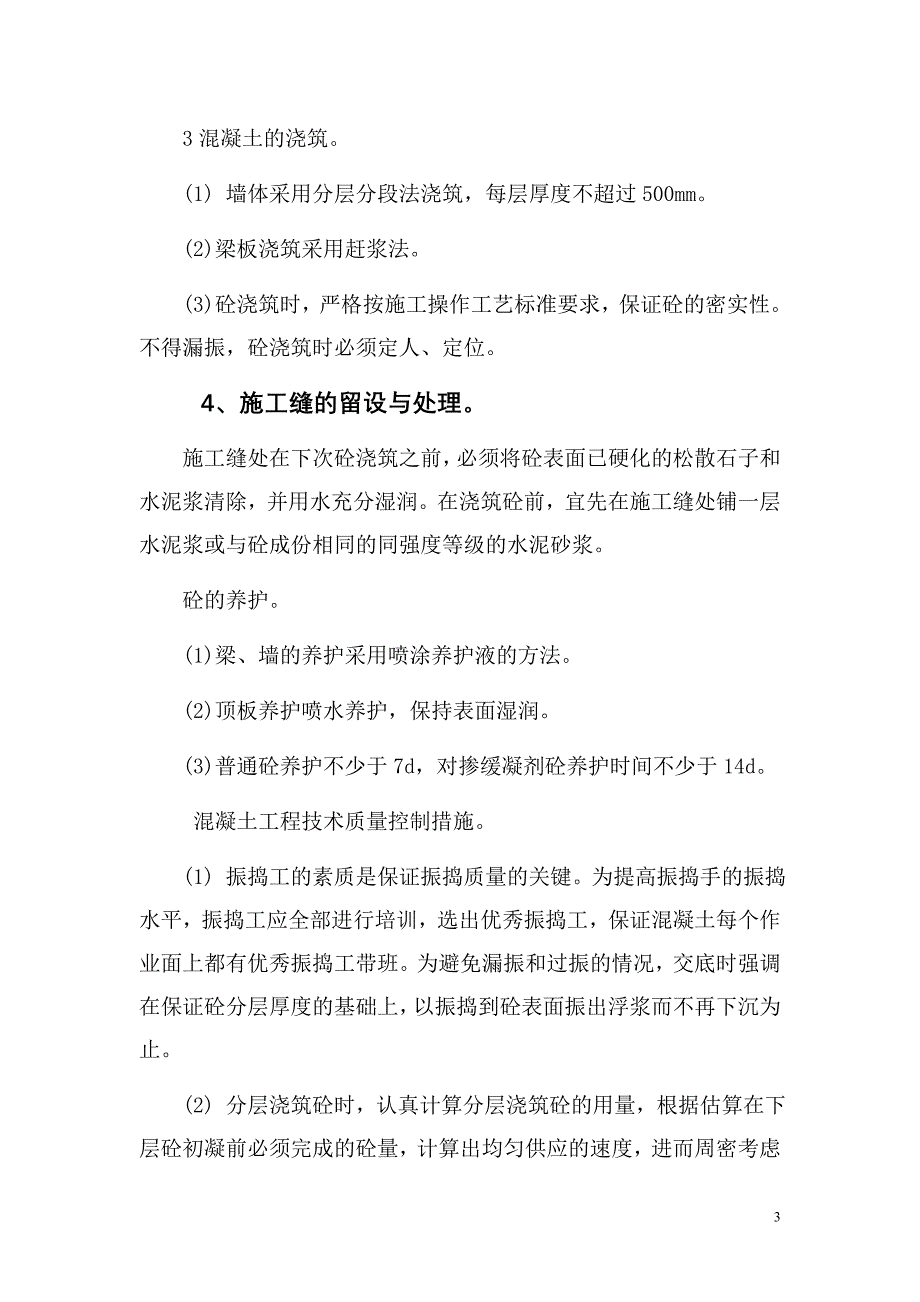 3 混凝土的浇筑。

(1) 墙体采用分层分段法浇筑，每层厚度不超过 500㎜。

(2)梁板浇筑采用赶浆法。

(3)砼浇筑时，严格按施工操作工艺标准要求，保证砼的密实性。不得漏振，砼浇筑时必须定人、定位。

4、施工缝的留设与处理。

施工缝处在下次砼浇筑之前，必须将砼表面已硬化的松散石子和水泥浆清除，并用水充分湿润。在浇筑砼前，宜先在施工缝处铺一层水泥浆或与砼成份相同的同强度等级的水泥砂浆。

砼的养护。

(1)梁、墙的养护采用喷涂养护液的方法。

(2)顶板养护喷水养护，保持表面湿润。

(3)普通砼养护不少于 7d，对掺缓凝剂砼养护时间不少于 14d。

混凝土工程技术质量控制措施。

(1) 振捣工的素质是保证振捣质量的关键。为提高振捣手的振捣水平，振捣工应全部进行培训，选出优秀振捣工，保证混凝土每个作业面上都有优秀振捣工带班。为避免漏振和过振的情况，交底时强调在保证砼分层厚度的基础上，以振捣到砼表面振出浮浆而不再下沉为止。

(2) 分层浇筑砼时，认真计算分层浇筑砼的用量，根据估算在下层砼初凝前必须完成的砼量，计算出均匀供应的速度，进而周密考虑

3